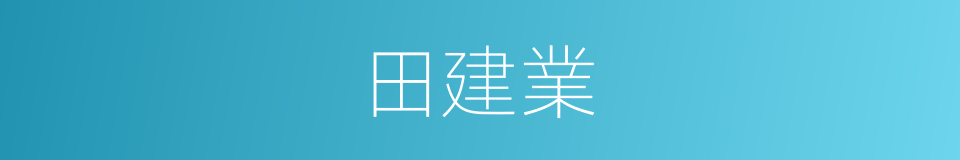 田建業